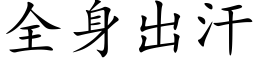 全身出汗